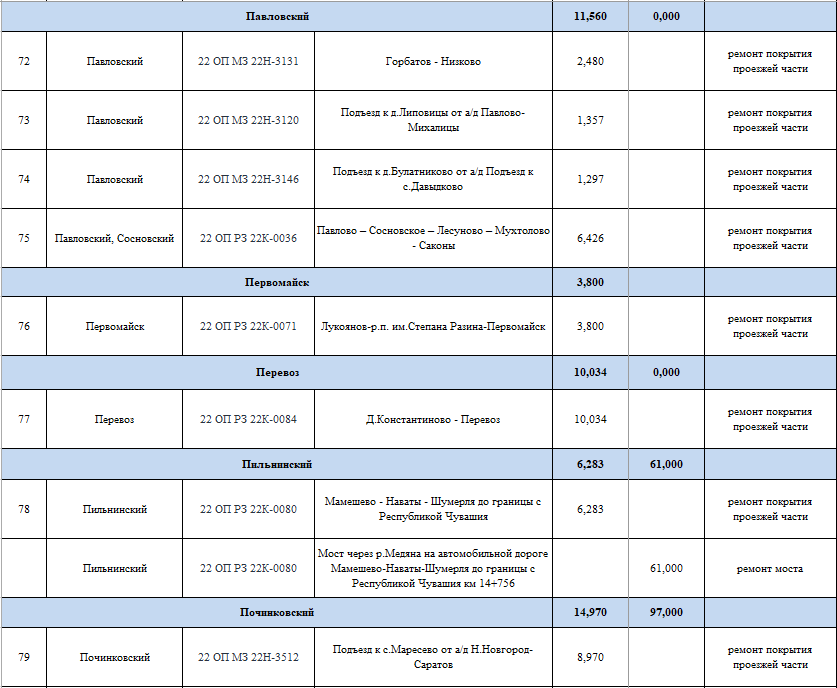 | | | | | | | |
|---|---|---|---|---|---|---|
| Павловский | | | | 11,560 | 0,000 | |
| 72 | Павловский | 22 ОП МЗ 22Н-3131 | Горбатов - Низково | 2,480 | | ремонт покрытия проезжей части |
| 73 | Павловский | 22 ОП МЗ 22Н-3120 | Подъезд к д.Липовицы от а/д Павлово-Михалицы | 1,357 | | ремонт покрытия проезжей части |
| 74 | Павловский | 22 ОП МЗ 22Н-3146 | Подъезд к д.Булатниково от а/д Подъезд к с.Давыдково | 1,297 | | ремонт покрытия проезжей части |
| 75 | Павловский, Сосновский | 22 ОП РЗ 22К-0036 | Павлово – Сосновское – Лесуново – Мухтолово - Саконы | 6,426 | | ремонт покрытия проезжей части |
| Первомайск | | | | 3,800 | | |
| 76 | Первомайск | 22 ОП РЗ 22К-0071 | Лукоянов-р.п. им.Степана Разина-Первомайск | 3,800 | | ремонт покрытия проезжей части |
| Перевоз | | | | 10,034 | 0,000 | |
| 77 | Перевоз | 22 ОП РЗ 22К-0084 | Д.Константиново - Перевоз | 10,034 | | ремонт покрытия проезжей части |
| Пильнинский | | | | 6,283 | 61,000 | |
| 78 | Пильнинский | 22 ОП РЗ 22К-0080 | Мамешево - Наваты - Шумерля до границы с Республикой Чувашия | 6,283 | | ремонт покрытия проезжей части |
| | Пильнинский | 22 ОП РЗ 22К-0080 | Мост через р.Медяна на автомобильной дороге Мамешево-Наваты-Шумерля до границы с Республикой Чувашия км 14+756 | | 61,000 | ремонт моста |
| Починковский | | | | 14,970 | 97,000 | |
| 79 | Починковский | 22 ОП МЗ 22Н-3512 | Подъезд к с.Маресево от а/д Н.Новгород-Саратов | 8,970 | | ремонт покрытия проезжей части |